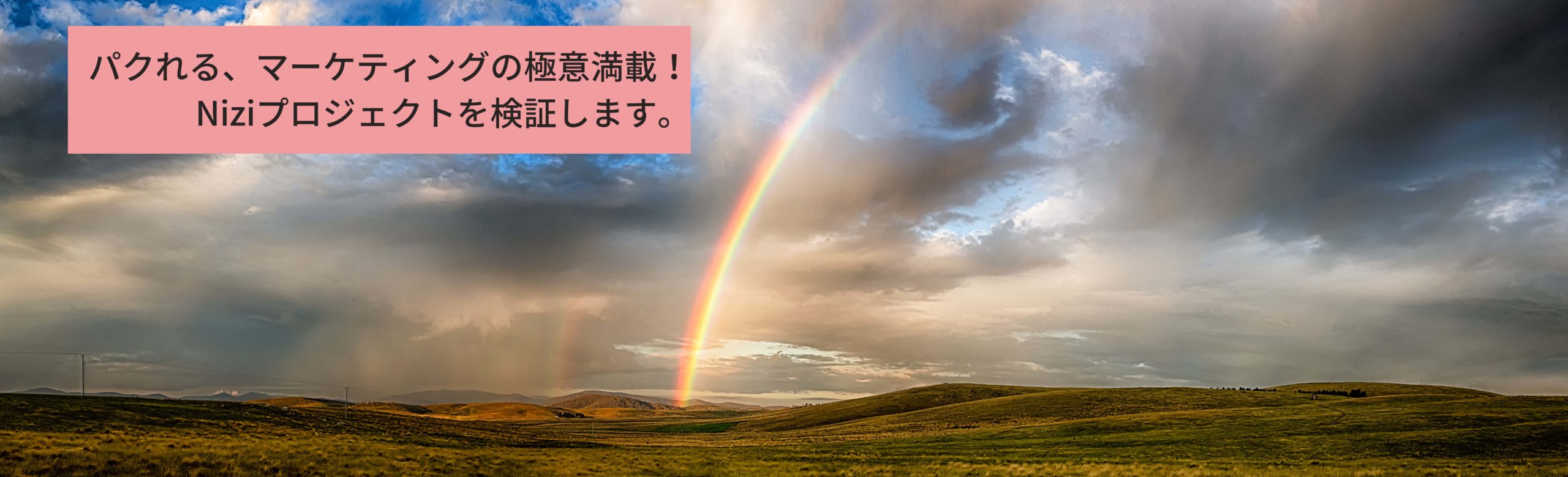 パクれる、マーケティングの極意満載！
Niziプロジェクトを検証します。